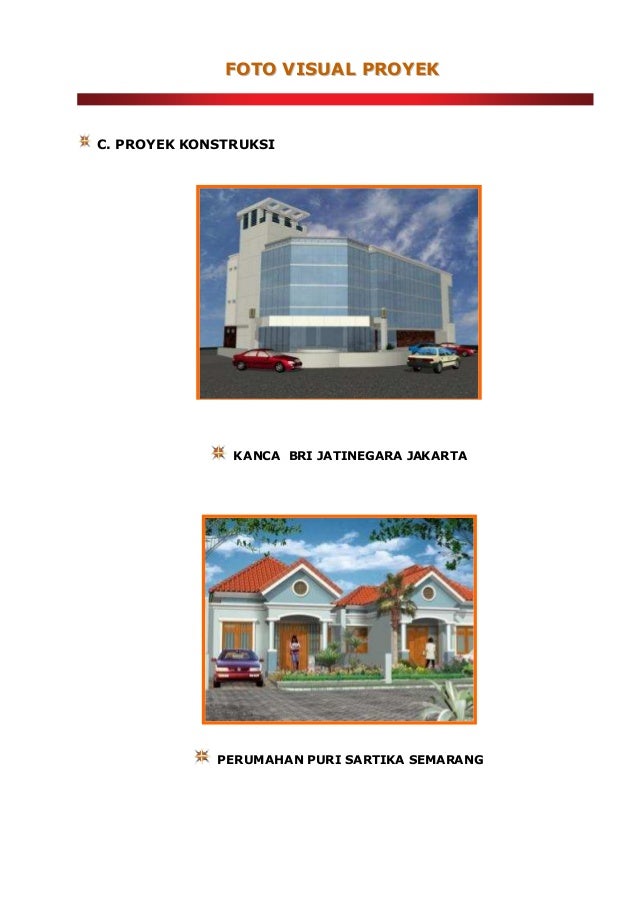 FOTO VISUAL PROYEK

C. PROYEK KONSTRUKSI

KANCA BRI JATINEGARA JAKARTA

PERUMAHAN PURI SARTIKA SEMARANG